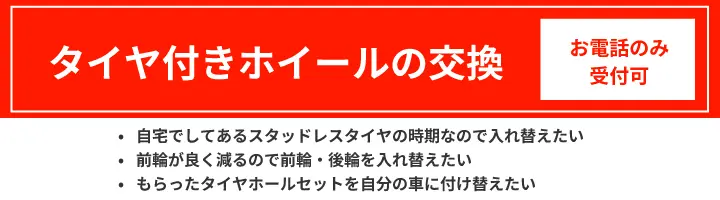 タイヤ付きホイールの交換

お電話のみ
受付可

• 自宅でしてあるスタッドレスタイヤの時期なので入れ替えたい
• 前輪が良く減るので前輪・後輪を入れ替えたい
• もらったタイヤホールセットを自分の車に付け替えたい